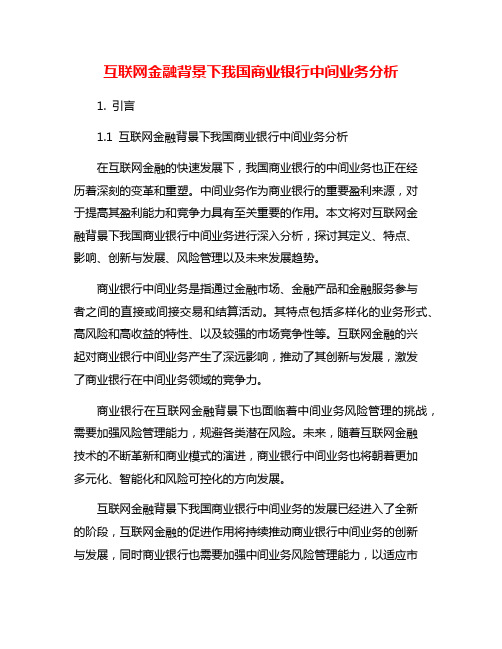 互联网金融背景下我国商业银行中间业务分析

1. 引言

1.1 互联网金融背景下我国商业银行中间业务分析

在互联网金融的快速发展下，我国商业银行的中间业务也正在经历着深刻的变革和重塑。中间业务作为商业银行的重要盈利来源，对于提高其盈利能力和竞争力具有至关重要的作用。本文将对互联网金融背景下我国商业银行中间业务进行深入分析，探讨其定义、特点、影响、创新与发展、风险管理以及未来发展趋势。

商业银行中间业务是指通过金融市场、金融产品和金融服务参与者之间的直接或间接交易和结算活动。其特点包括多样化的业务形式、高风险和高收益的特性、以及较强的市场竞争性等。互联网金融的兴起对商业银行中间业务产生了深远影响，推动了其创新与发展，激发了商业银行在中间业务领域的竞争力。

商业银行在互联网金融背景下也面临着中间业务风险管理的挑战，需要加强风险管理能力，规避各类潜在风险。未来，随着互联网金融技术的不断革新和商业模式的演进，商业银行中间业务也将朝着更加多元化、智能化和风险可控化的方向发展。

互联网金融背景下我国商业银行中间业务的发展已经进入了全新的阶段，互联网金融的促进作用将持续推动商业银行中间业务的创新与发展，同时商业银行也需要加强中间业务风险管理能力，以适应市